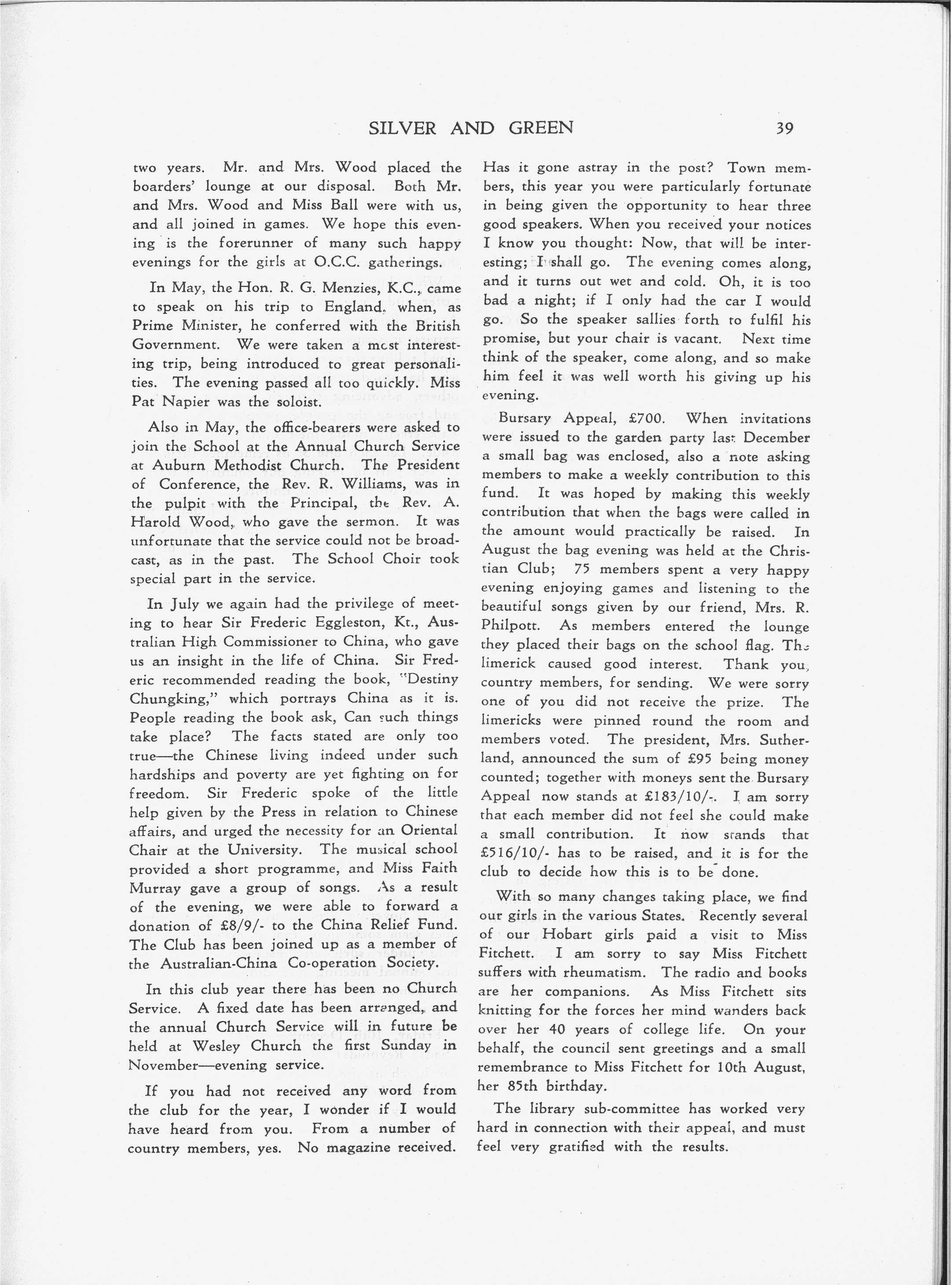 SILVER AND GREEN 39

two years. Mr. and Mrs. Wood placed the boarders' lounge at our disposal. Both Mr. and Mrs. Wood and Miss Ball were with us, and all joined in games. We hope this evening is the forerunner of many such happy evenings for the girls at O.C.C. gatherings.

In May, the Hon. R. G. Menzies, K.C., came to speak on his trip to England, when, as Prime Minister, he conferred with the British Government. We were taken a most interesting trip, being introduced to great personalities. The evening passed all too quickly. Miss Pat Napier was the soloist.

Also in May, the office-bearers were asked to join the School at the Annual Church Service at Auburn Methodist Church. The President of Conference, the Rev. R. Williams, was in the pulpit with the Principal, the Rev. A. Harold Wood, who gave the sermon. It was unfortunate that the service could not be broadcast, as in the past. The School Choir took special part in the service.

In July we again had the privilege of meeting to hear Sir Frederic Eggleston, Kt., Australian High Commissioner to China, who gave us an insight in the life of China. Sir Frederic recommended reading the book, "Destiny Chungking," which portrays China as it is. People reading the book ask, Can such things take place? The facts stated are only too true—the Chinese living indeed under such hardships and poverty are yet fighting on for freedom. Sir Frederic spoke of the little help given by the Press in relation to Chinese affairs, and urged the necessity for an Oriental Chair at the University. The musical school provided a short programme, and Miss Faith Murray gave a group of songs. As a result of the evening, we were able to forward a donation of £8/9/- to the China Relief Fund. The Club has been joined up as a member of the Australian-China Co-operation Society.

In this club year there has been no Church Service. A fixed date has been arranged, and the annual Church Service will in future be held at Wesley Church the first Sunday in November—evening service.

If you had not received any word from the club for the year, I wonder if I would have heard from you. From a number of country members, yes. No magazine received. Has it gone astray in the post? Town members, this year you were particularly fortunate in being given the opportunity to hear three good speakers. When you received your notices I know you thought: Now, that will be interesting; I shall go. The evening comes along, and it turns out wet and cold. Oh, it is too bad a night; if I only had the car I would go. So the speaker sallies forth to fulfil his promise, but your chair is vacant. Next time think of the speaker, come along, and so make him feel it was well worth his giving up his evening.

Bursary Appeal, £700. When invitations were issued to the garden party last December a small bag was enclosed, also a note asking members to make a weekly contribution to this fund. It was hoped by making this weekly contribution that when the bags were called in the amount would practically be raised. In August the bag evening was held at the Christian Club; 75 members spent a very happy evening enjoying games and listening to the beautiful songs given by our friend, Mrs. R. Philpott. As members entered the lounge they placed their bags on the school flag. The limerick caused good interest. Thank you, country members, for sending. We were sorry one of you did not receive the prize. The limericks were pinned round the room and members voted. The president, Mrs. Sutherland, announced the sum of £95 being money counted; together with moneys sent the Bursary Appeal now stands at £183/10/-. I am sorry that each member did not feel she could make a small contribution. It now stands that £516/10/- has to be raised, and it is for the club to decide how this is to be done.

With so many changes taking place, we find our girls in the various States. Recently several of our Hobart girls paid a visit to Miss Fitchett. I am sorry to say Miss Fitchett suffers with rheumatism. The radio and books are her companions. As Miss Fitchett sits knitting for the forces her mind wanders back over her 40 years of college life. On your behalf, the council sent greetings and a small remembrance to Miss Fitchett for 10th August, her 85th birthday.

The library sub-committee has worked very hard in connection with their appeal, and must feel very gratified with the results.